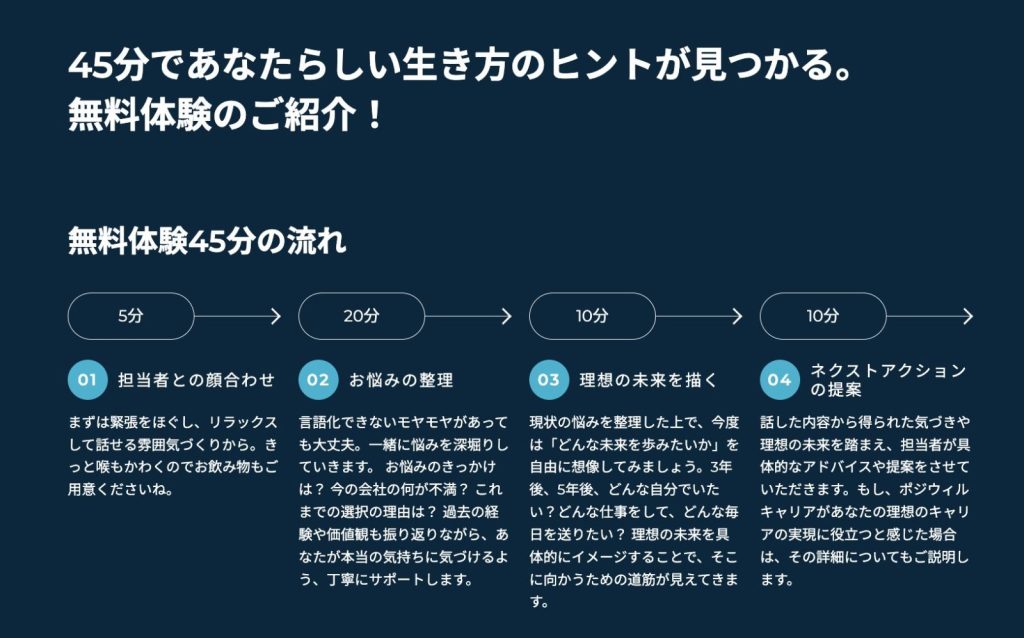 45分であなたらしい生き方のヒントが見つかる。
無料体験のご紹介！

無料体験45分の流れ

5分

01 担当者との顔合わせ

まずは緊張をほぐし、リラックスして話せる雰囲気づくりから。きっと喉もかわくのでお飲み物もご用意くださいね。

20分

02 お悩みの整理

言語化できないモヤモヤがあっても大丈夫。一緒に悩みを深堀りしていきます。 お悩みのきっかけは？ 今の会社の何が不満？ これまでの選択の理由は？ 過去の経験や価値観も振り返りながら、あなたが本当の気持ちに気づけるよう、丁寧にサポートします。

10分

03 理想の未来を描く

現状の悩みを整理した上で、今度は「どんな未来を歩みたいか」を自由に想像してみましょう。3年後、5年後、どんな自分でいたい？どんな仕事をして、どんな毎日を送りたい？ 理想の未来を具体的にイメージすることで、そこに向かうための道筋が見えてきます。

10分

04 ネクストアクションの提案

話した内容から得られた気づきや理想の未来を踏まえ、担当者が具体的なアドバイスや提案をさせていただきます。もし、ポジウィルキャリアがあなたの理想のキャリアの実現に役立つと感じた場合は、その詳細についてもご説明します。